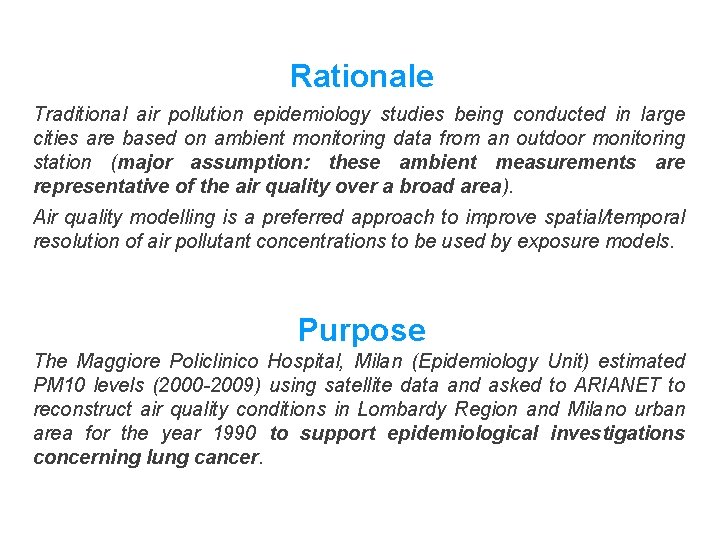 Rationale

Traditional air pollution epidemiology studies being conducted in large cities are based on ambient monitoring data from an outdoor monitoring station (major assumption: these ambient measurements are representative of the air quality over a broad area).

Air quality modelling is a preferred approach to improve spatial/temporal resolution of air pollutant concentrations to be used by exposure models.

Purpose

The Maggiore Policlinico Hospital, Milan (Epidemiology Unit) estimated PM10 levels (2000-2009) using satellite data and asked to ARIANET to reconstruct air quality conditions in Lombardy Region and Milano urban area for the year 1990 to support epidemiological investigations concerning lung cancer.